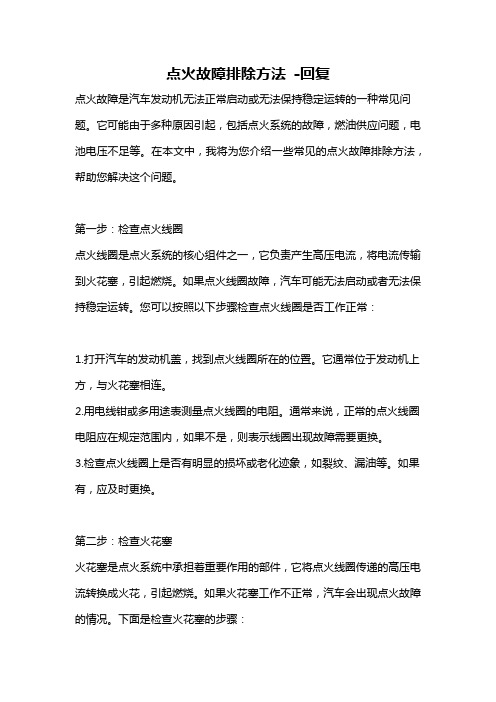 点火故障排除方法 -回复

点火故障是汽车发动机无法正常启动或无法保持稳定运转的一种常见问题。它可能由于多种原因引起，包括点火系统的故障，燃油供应问题，电池电压不足等。在本文中，我将为您介绍一些常见的点火故障排除方法，帮助您解决这个问题。

第一步：检查点火线圈

点火线圈是点火系统的核心组件之一，它负责产生高压电流，将电流传输到火花塞，引起燃烧。如果点火线圈故障，汽车可能无法启动或者无法保持稳定运转。您可以按照以下步骤检查点火线圈是否工作正常：

1.打开汽车的发动机盖，找到点火线圈所在的位置。它通常位于发动机上方，与火花塞相连。

2.用电线钳或多用途表测量点火线圈的电阻。通常来说，正常的点火线圈电阻应在规定范围内，如果不是，则表示线圈出现故障需要更换。

3.检查点火线圈上是否有明显的损坏或老化迹象，如裂纹、漏油等。如果有，应及时更换。

第二步：检查火花塞

火花塞是点火系统中承担着重要作用的部件，它将点火线圈传递的高压电流转换成火花，引起燃烧。如果火花塞工作不正常，汽车会出现点火故障的情况。下面是检查火花塞的步骤：